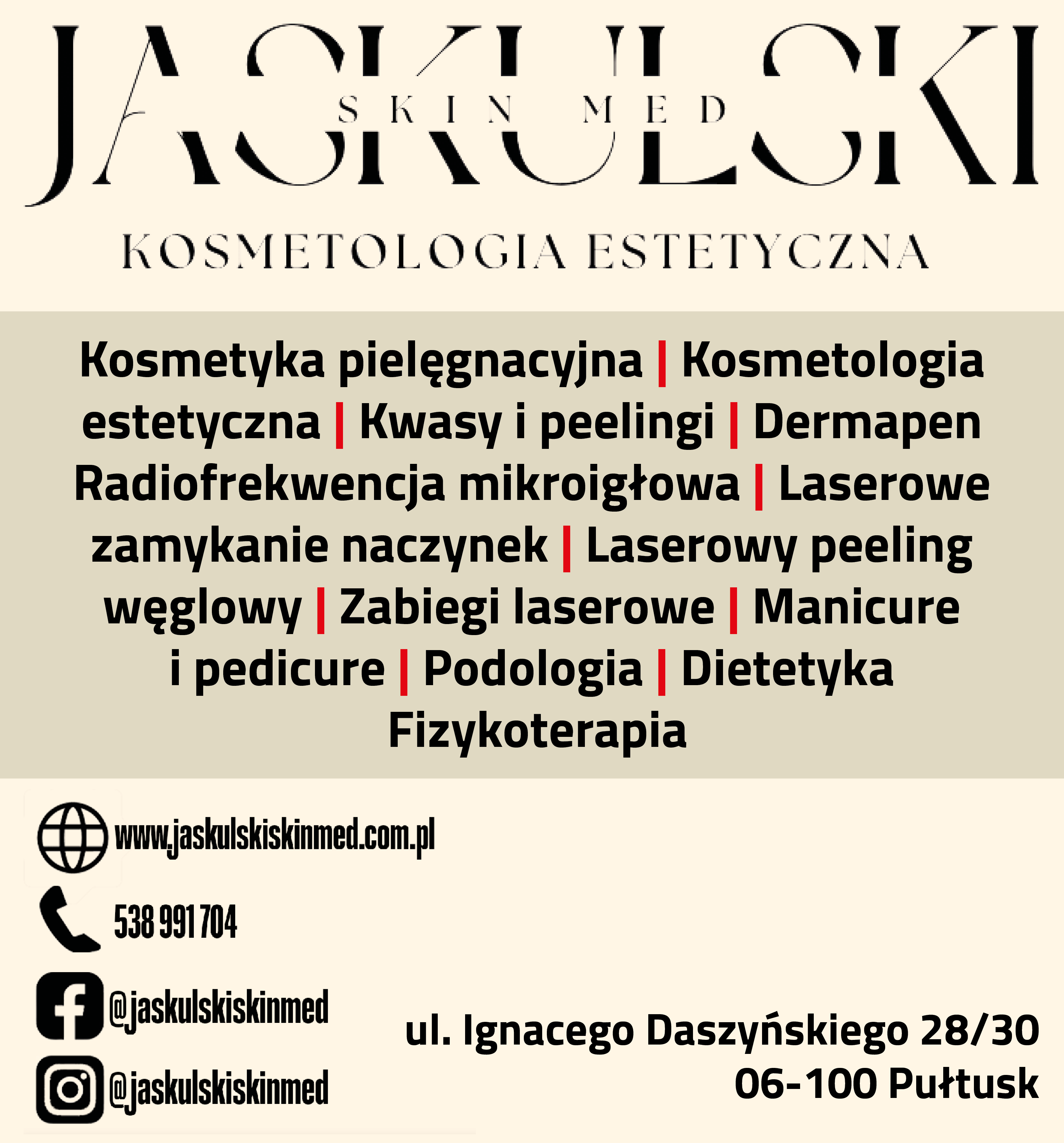 JASKULSKI

SKIN MED

KOSMETOLOGIA ESTETYCZNA

Kosmetyka pielęgnacyjna | Kosmetologia estetyczna | Kwasy i peelingi | Dermapen Radiofrekwencja mikroigłowa | Laserowe zamykanie naczynek | Laserowy peeling węglowy | Zabiegi laserowe | Manicure i pedicure | Podologia | Dietetyka Fizykoterapia

www.jaskulskiskinmed.com.pl

538 991 704

@jaskulskiskinmed

@jaskulskiskinmed

ul. Ignacego Daszyńskiego 28/30
06-100 Pułtusk